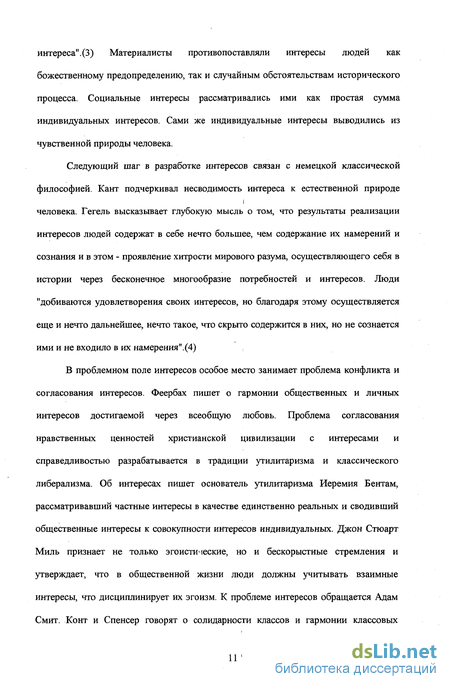 интереса".(3) Материалисты противопоставляли интересы людей как божественному предопределению, так и случайным обстоятельствам исторического процесса. Социальные интересы рассматривались ими как простая сумма индивидуальных интересов. Сами же индивидуальные интересы выводились из чувственной природы человека.

Следующий шаг в разработке интересов связан с немецкой классической философией. Кант подчеркивал несводимость интереса к естественной природе человека. Гегель высказывает глубокую мысль о том, что результаты реализации интересов людей содержат в себе нечто большее, чем содержание их намерений и сознания и в этом - проявление хитрости мирового разума, осуществляющего себя в истории через бесконечное многообразие потребностей и интересов. Люди "добиваются удовлетворения своих интересов, но благодаря этому осуществляется еще и нечто дальнейшее, нечто такое, что скрыто содержится в них, но не сознается ими и не входило в их намерения".(4)

В проблемном поле интересов особое место занимает проблема конфликта и согласования интересов. Феербах пишет о гармонии общественных и личных интересов достигаемой через всеобщую любовь. Проблема согласования нравственных ценностей христианской цивилизации с интересами и справедливостью разрабатывается в традиции утилитаризма и классического либерализма. Об интересах пишет основатель утилитаризма Иеремия Бентам, рассматривавший частные интересы в качестве единственно реальных и сводивший общественные интересы к совокупности интересов индивидуальных. Джон Стюарт Миль признает не только эгоистические, но и бескорыстные стремления и утверждает, что в общественной жизни люди должны учитывать взаимные интересы, что дисциплинирует их эгоизм. К проблеме интересов обращается Адам Смит. Конт и Спенсер говорят о солидарности классов и гармонии классовых

11

dsLib.net
библиотека диссертаций